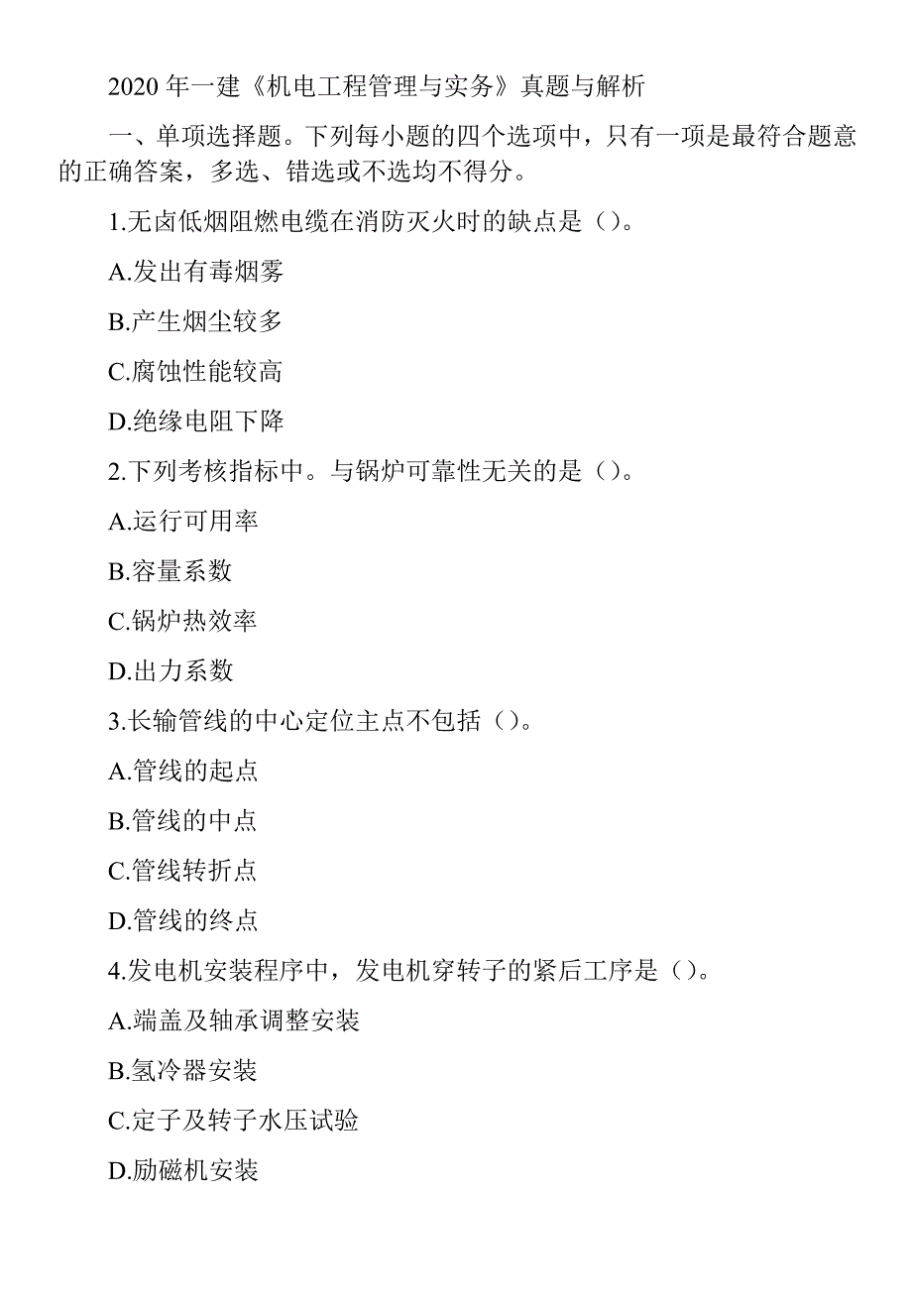 2020 年一建《机电工程管理与实务》真题与解析

一、单项选择题。下列每小题的四个选项中，只有一项是最符合题意的正确答案，多选、错选或不选均不得分。

1.无卤低烟阻燃电缆在消防灭火时的缺点是（）。

A.发出有毒烟雾

B.产生烟尘较多

C.腐蚀性能较高

D.绝缘电阻下降

2.下列考核指标中。与锅炉可靠性无关的是（）。

A.运行可用率

B.容量系数

C.锅炉热效率

D.出力系数

3.长输管线的中心定位主点不包括（）。

A.管线的起点

B.管线的中点

C.管线转折点

D.管线的终点

4.发电机安装程序中，发电机穿转子的紧后工序是（）。

A.端盖及轴承调整安装

B.氢冷器安装

C.定子及转子水压试验

D.励磁机安装